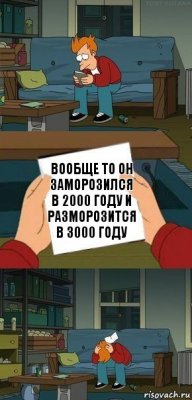 ВООБЩЕ ТО ОН ЗАМОРОЗИЛСЯ В 2000 ГОДУ И РАЗМОРОЗИТСЯ В 3000 ГОДУ

risovach.ru